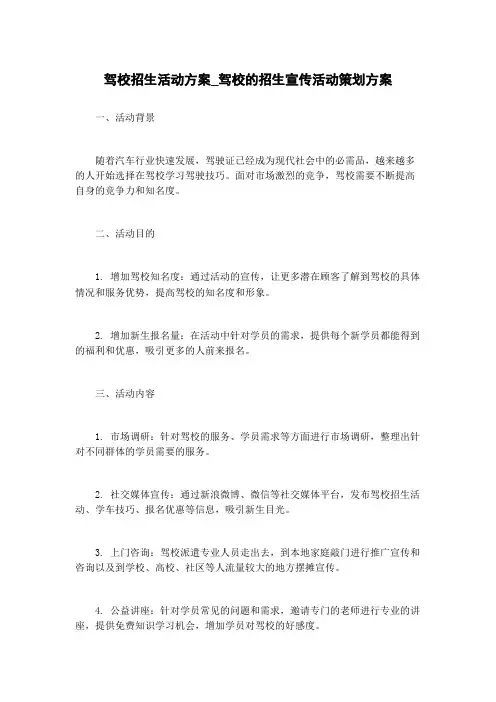 驾校招生活动方案_驾校的招生宣传活动策划方案

一、活动背景

随着汽车行业快速发展，驾驶证已经成为现代社会中的必需品，越来越多的人开始选择在驾校学习驾驶技巧。面对市场激烈的竞争，驾校需要不断提高自身的竞争力和知名度。

二、活动目的

1. 增加驾校知名度：通过活动的宣传，让更多潜在顾客了解到驾校的具体情况和服务优势，提高驾校的知名度和形象。

2. 增加新生报名量：在活动中针对学员的需求，提供每个新学员都能得到的福利和优惠，吸引更多的人前来报名。

三、活动内容

1. 市场调研：针对驾校的服务、学员需求等方面进行市场调研，整理出针对不同群体的学员需要的服务。

2. 社交媒体宣传：通过新浪微博、微信等社交媒体平台，发布驾校招生活动、学车技巧、报名优惠等信息，吸引新生目光。

3. 上门咨询：驾校派遣专业人员走出去，到本地家庭敲门进行推广宣传和咨询以及到学校、高校、社区等人流量较大的地方摆摊宣传。

4. 公益讲座：针对学员常见的问题和需求，邀请专门的老师进行专业的讲座，提供免费知识学习机会，增加学员对驾校的好感度。